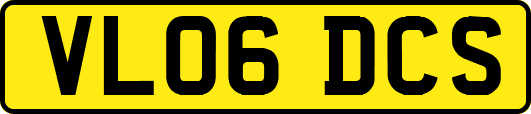 VL06 DCS